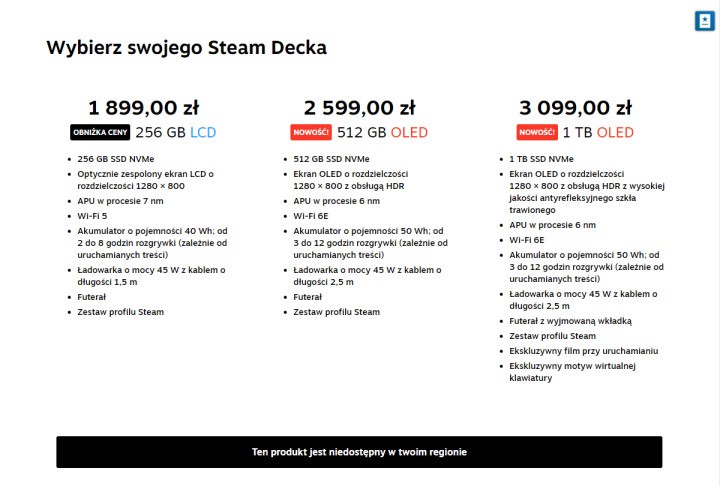 Wybierz swojego Steam Decka

1 899,00 zł
OBNIŻKA CENY 256 GB LCD

- 256 GB SSD NVMe
- Optycznie zespolony ekran LCD o rozdzielczości 1280 × 800
- APU w procesie 7 nm
- Wi-Fi 5
- Akumulator o pojemności 40 Wh; od 2 do 8 godzin rozgrywki (zależnie od uruchamianych treści)
- Ładowarka o mocy 45 W z kablem o długości 1,5 m
- Futerał
- Zestaw profilu Steam

2 599,00 zł
NOWOŚĆ! 512 GB OLED

- 512 GB SSD NVMe
- Ekran OLED o rozdzielczości 1280 × 800 z obsługą HDR
- APU w procesie 6 nm
- Wi-Fi 6E
- Akumulator o pojemności 50 Wh; od 3 do 12 godzin rozgrywki (zależnie od uruchamianych treści)
- Ładowarka o mocy 45 W z kablem o długości 2,5 m
- Futerał
- Zestaw profilu Steam

3 099,00 zł
NOWOŚĆ! 1 TB OLED

- 1 TB SSD NVMe
- Ekran OLED o rozdzielczości 1280 × 800 z obsługą HDR z wysokiej jakości antyrefleksyjnego szkła trawionego
- APU w procesie 6 nm
- Wi-Fi 6E
- Akumulator o pojemności 50 Wh; od 3 do 12 godzin rozgrywki (zależnie od uruchamianych treści)
- Ładowarka o mocy 45 W z kablem o długości 2,5 m
- Futerał z wyjmowaną wkładką
- Zestaw profilu Steam
- Ekskluzywny film przy uruchamianiu
- Ekskluzywny motyw wirtualnej klawiatury

Ten produkt jest niedostępny w twoim regionie